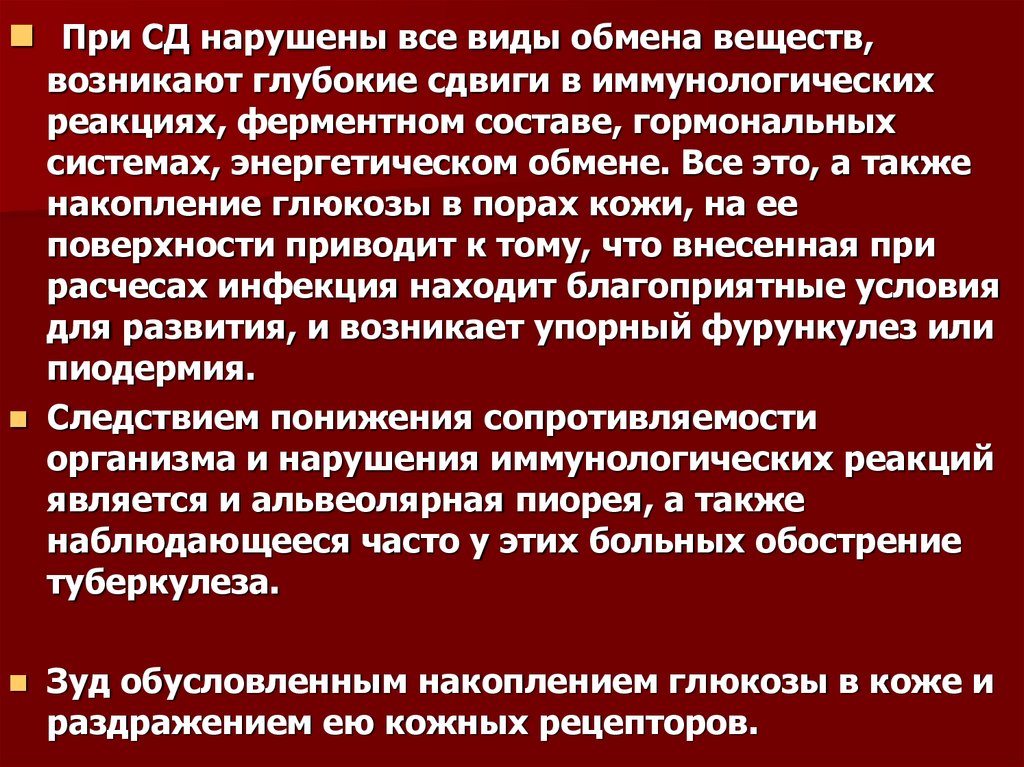 • При СД нарушены все виды обмена веществ, возникают глубокие сдвиги в иммунологических реакциях, ферментном составе, гормональных системах, энергетическом обмене. Все это, а также накопление глюкозы в порах кожи, на ее поверхности приводит к тому, что внесенная при расчесах инфекция находит благоприятные условия для развития, и возникает упорный фурункулез или пиодермия.

• Следствием понижения сопротивляемости организма и нарушения иммунологических реакций является и альвеолярная пиорея, а также наблюдающееся часто у этих больных обострение туберкулеза.

• Зуд обусловленным накоплением глюкозы в коже и раздражением ею кожных рецепторов.